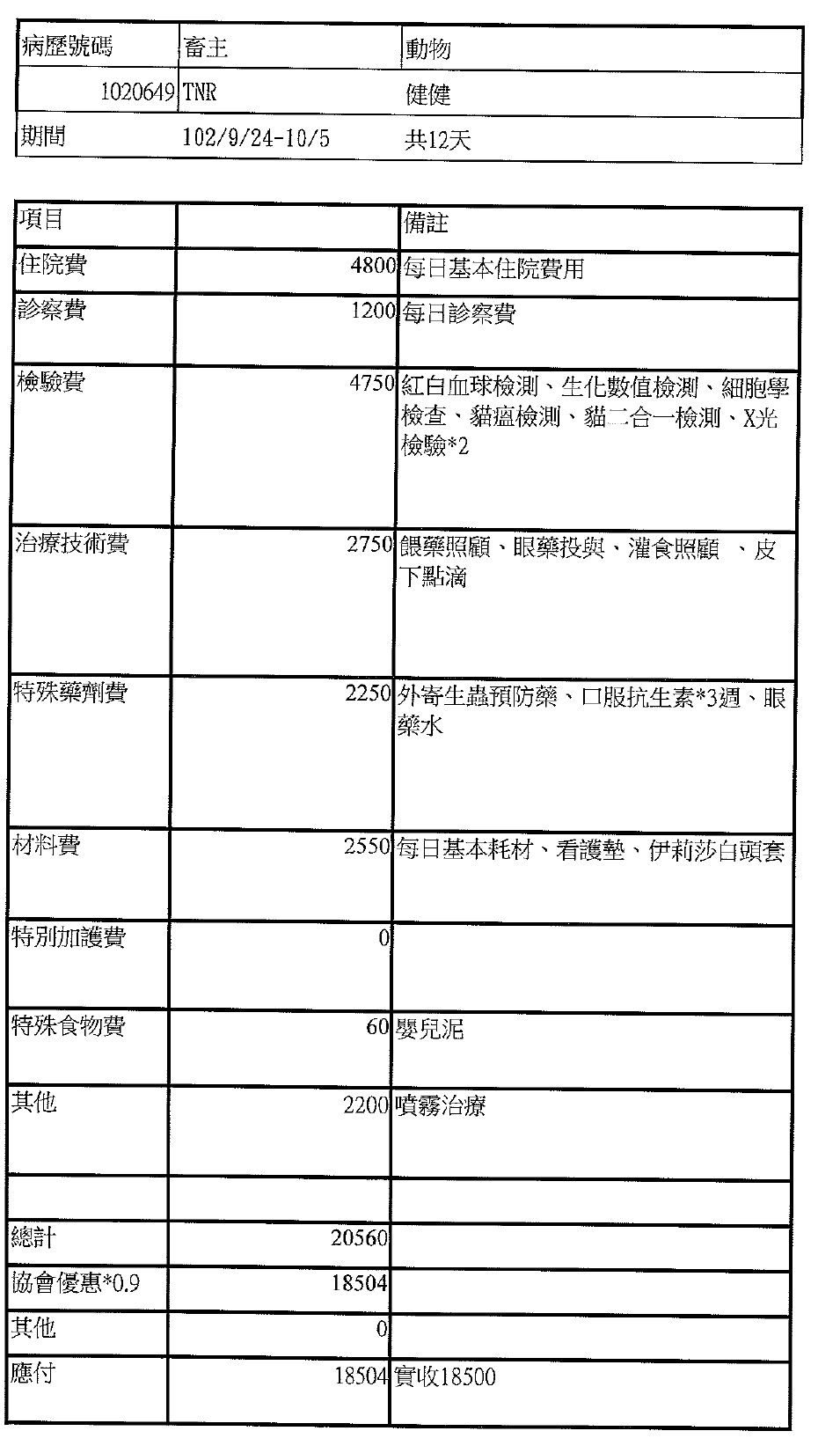 | 病歷號碼 | 畜主 | 動物 |
|---|---|---|
| 1020649 | TNR | 健健 |
| 期間 | 102/9/24-10/5 | 共12天 |

| 項目 | | 備註 |
|---|---|---|
| 住院費 | 4800 | 每日基本住院費用 |
| 診察費 | 1200 | 每日診察費 |
| 檢驗費 | 4750 | 紅白血球檢測、生化數值檢測、細胞學檢查、貓瘟檢測、貓二合一檢測、X光檢驗*2 |
| 治療技術費 | 2750 | 餵藥照顧、眼藥投與、灌食照顧 、皮下點滴 |
| 特殊藥劑費 | 2250 | 外寄生蟲預防藥、口服抗生素*3週、眼藥水 |
| 材料費 | 2550 | 每日基本耗材、看護墊、伊莉莎白頭套 |
| 特別加護費 | 0 | |
| 特殊食物費 | 60 | 嬰兒泥 |
| 其他 | 2200 | 噴霧治療 |
| | | |
| 總計 | 20560 | |
| 協會優惠*0.9 | 18504 | |
| 其他 | 0 | |
| 應付 | 18504 | 實收18500 |